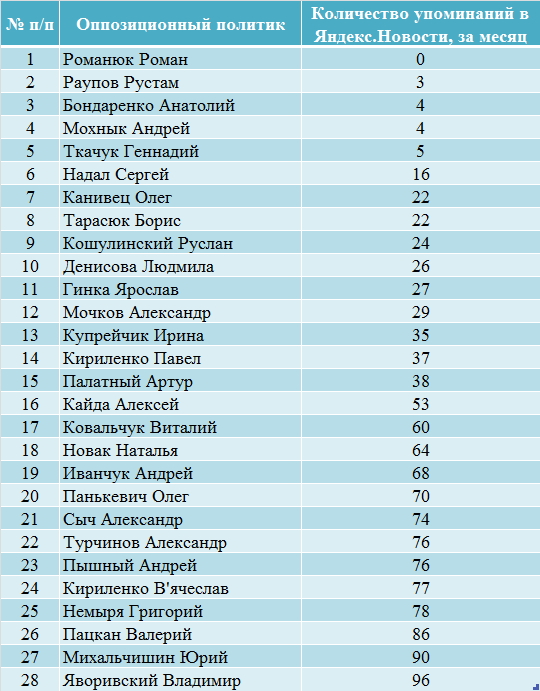 | № п/п | Оппозиционный политик | Количество упоминаний в Яндекс.Новости, за месяц |
|---|---|---|
| 1 | Романюк Роман | 0 |
| 2 | Раупов Рустам | 3 |
| 3 | Бондаренко Анатолий | 4 |
| 4 | Мохнык Андрей | 4 |
| 5 | Ткачук Геннадий | 5 |
| 6 | Надал Сергей | 16 |
| 7 | Канивец Олег | 22 |
| 8 | Тарасюк Борис | 22 |
| 9 | Кошулинский Руслан | 24 |
| 10 | Денисова Людмила | 26 |
| 11 | Гинка Ярослав | 27 |
| 12 | Мочков Александр | 29 |
| 13 | Купрейчик Ирина | 35 |
| 14 | Кириленко Павел | 37 |
| 15 | Палатный Артур | 38 |
| 16 | Кайда Алексей | 53 |
| 17 | Ковальчук Виталий | 60 |
| 18 | Новак Наталья | 64 |
| 19 | Иванчук Андрей | 68 |
| 20 | Панькевич Олег | 70 |
| 21 | Сыч Александр | 74 |
| 22 | Турчинов Александр | 76 |
| 23 | Пышный Андрей | 76 |
| 24 | Кириленко В'ячеслав | 77 |
| 25 | Немыря Григорий | 78 |
| 26 | Пацкан Валерий | 86 |
| 27 | Михальчишин Юрий | 90 |
| 28 | Яворивский Владимир | 96 |